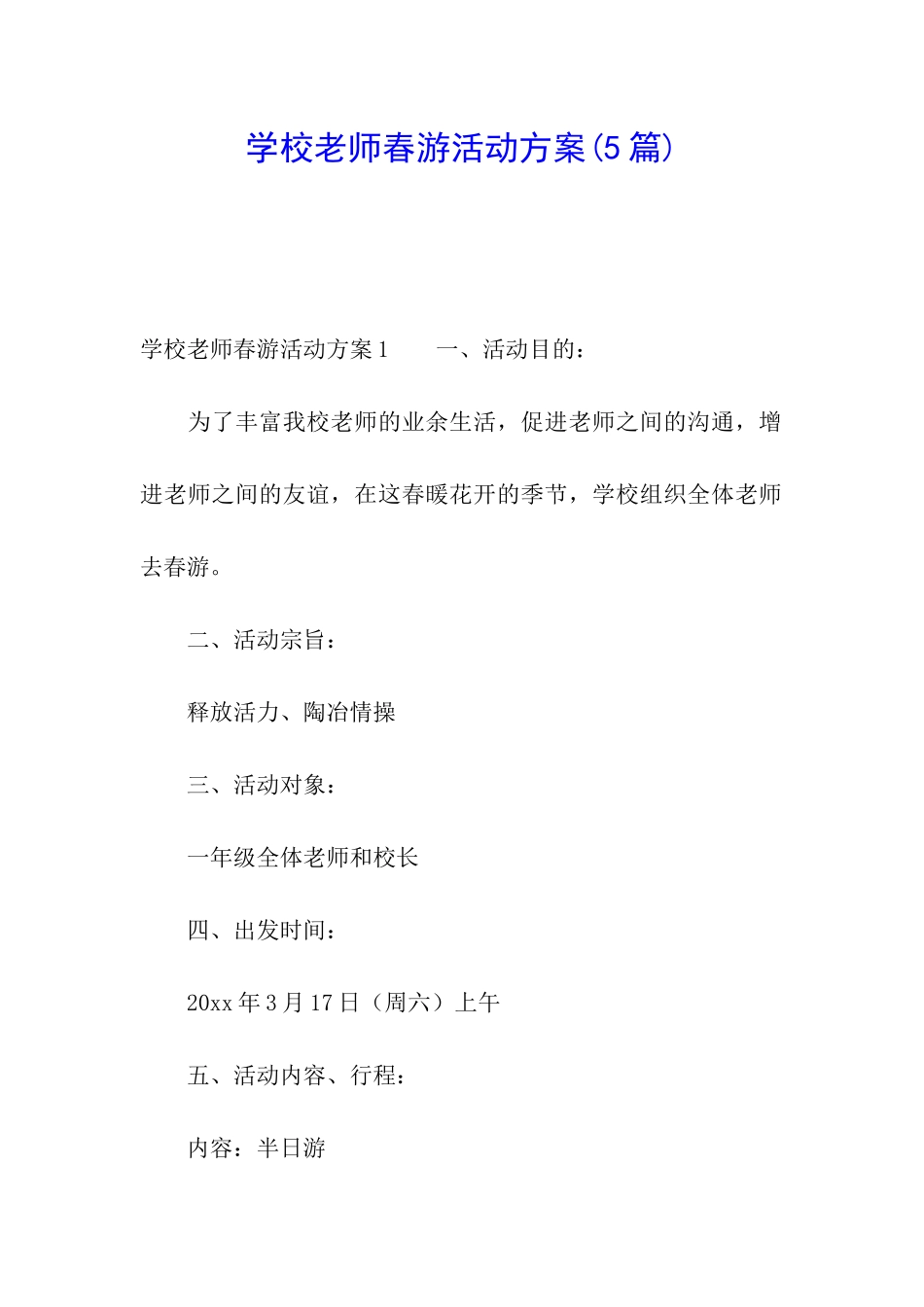 学校老师春游活动方案(5篇)

学校老师春游活动方案1　　一、活动目的：

为了丰富我校老师的业余生活，促进老师之间的沟通，增进老师之间的友谊，在这春暖花开的季节，学校组织全体老师去春游。

二、活动宗旨：

释放活力、陶冶情操

三、活动对象：

一年级全体老师和校长

四、出发时间：

20xx年3月17日（周六）上午

五、活动内容、行程：

内容：半日游